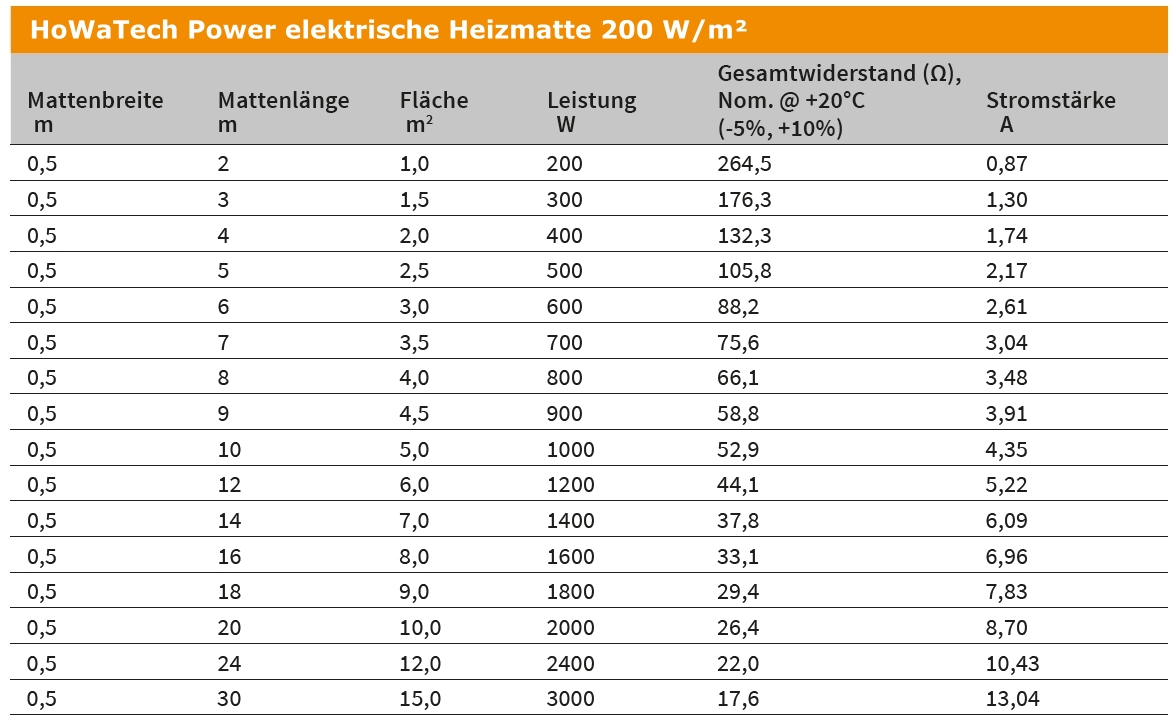 HoWaTech Power elektrische Heizmatte 200 W/m²

| Mattenbreite m | Mattenlänge m | Fläche $m^2$ | Leistung W | Gesamtwiderstand (Ω), Nom. @ +20°C (-5%, +10%) | Stromstärke A |
|---|---|---|---|---|---|
| 0,5 | 2 | 1,0 | 200 | 264,5 | 0,87 |
| 0,5 | 3 | 1,5 | 300 | 176,3 | 1,30 |
| 0,5 | 4 | 2,0 | 400 | 132,3 | 1,74 |
| 0,5 | 5 | 2,5 | 500 | 105,8 | 2,17 |
| 0,5 | 6 | 3,0 | 600 | 88,2 | 2,61 |
| 0,5 | 7 | 3,5 | 700 | 75,6 | 3,04 |
| 0,5 | 8 | 4,0 | 800 | 66,1 | 3,48 |
| 0,5 | 9 | 4,5 | 900 | 58,8 | 3,91 |
| 0,5 | 10 | 5,0 | 1000 | 52,9 | 4,35 |
| 0,5 | 12 | 6,0 | 1200 | 44,1 | 5,22 |
| 0,5 | 14 | 7,0 | 1400 | 37,8 | 6,09 |
| 0,5 | 16 | 8,0 | 1600 | 33,1 | 6,96 |
| 0,5 | 18 | 9,0 | 1800 | 29,4 | 7,83 |
| 0,5 | 20 | 10,0 | 2000 | 26,4 | 8,70 |
| 0,5 | 24 | 12,0 | 2400 | 22,0 | 10,43 |
| 0,5 | 30 | 15,0 | 3000 | 17,6 | 13,04 |